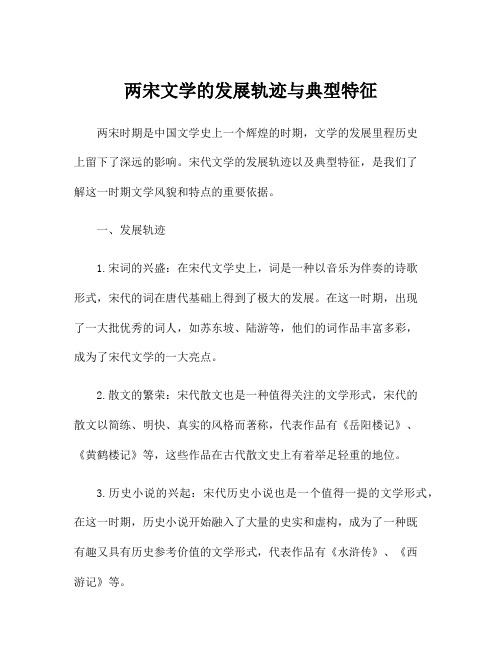 两宋文学的发展轨迹与典型特征

两宋时期是中国文学史上一个辉煌的时期，文学的发展里程历史上留下了深远的影响。宋代文学的发展轨迹以及典型特征，是我们了解这一时期文学风貌和特点的重要依据。

一、发展轨迹

1.宋词的兴盛：在宋代文学史上，词是一种以音乐为伴奏的诗歌形式，宋代的词在唐代基础上得到了极大的发展。在这一时期，出现了一大批优秀的词人，如苏东坡、陆游等，他们的词作品丰富多彩，成为了宋代文学的一大亮点。

2.散文的繁荣：宋代散文也是一种值得关注的文学形式，宋代的散文以简练、明快、真实的风格而著称，代表作品有《岳阳楼记》、《黄鹤楼记》等，这些作品在古代散文史上有着举足轻重的地位。

3.历史小说的兴起：宋代历史小说也是一个值得一提的文学形式，在这一时期，历史小说开始融入了大量的史实和虚构，成为了一种既有趣又具有历史参考价值的文学形式，代表作品有《水浒传》、《西游记》等。